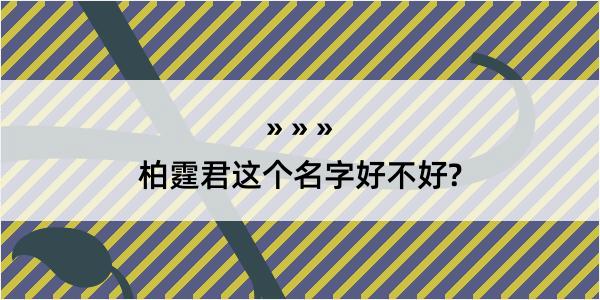 » » »
柏霆君这个名字好不好?